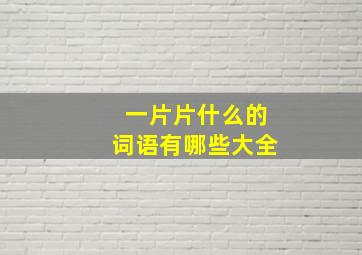 一片片什么的
词语有哪些大全